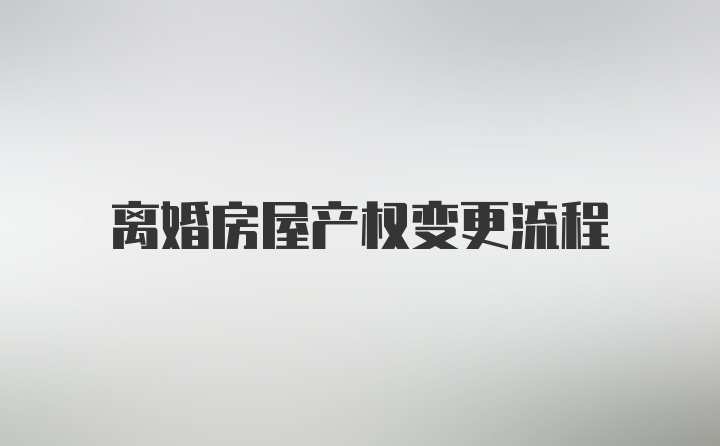 离婚房屋产权变更流程